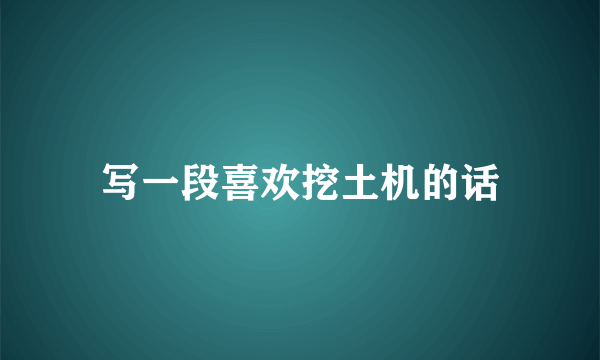 写一段喜欢挖土机的话